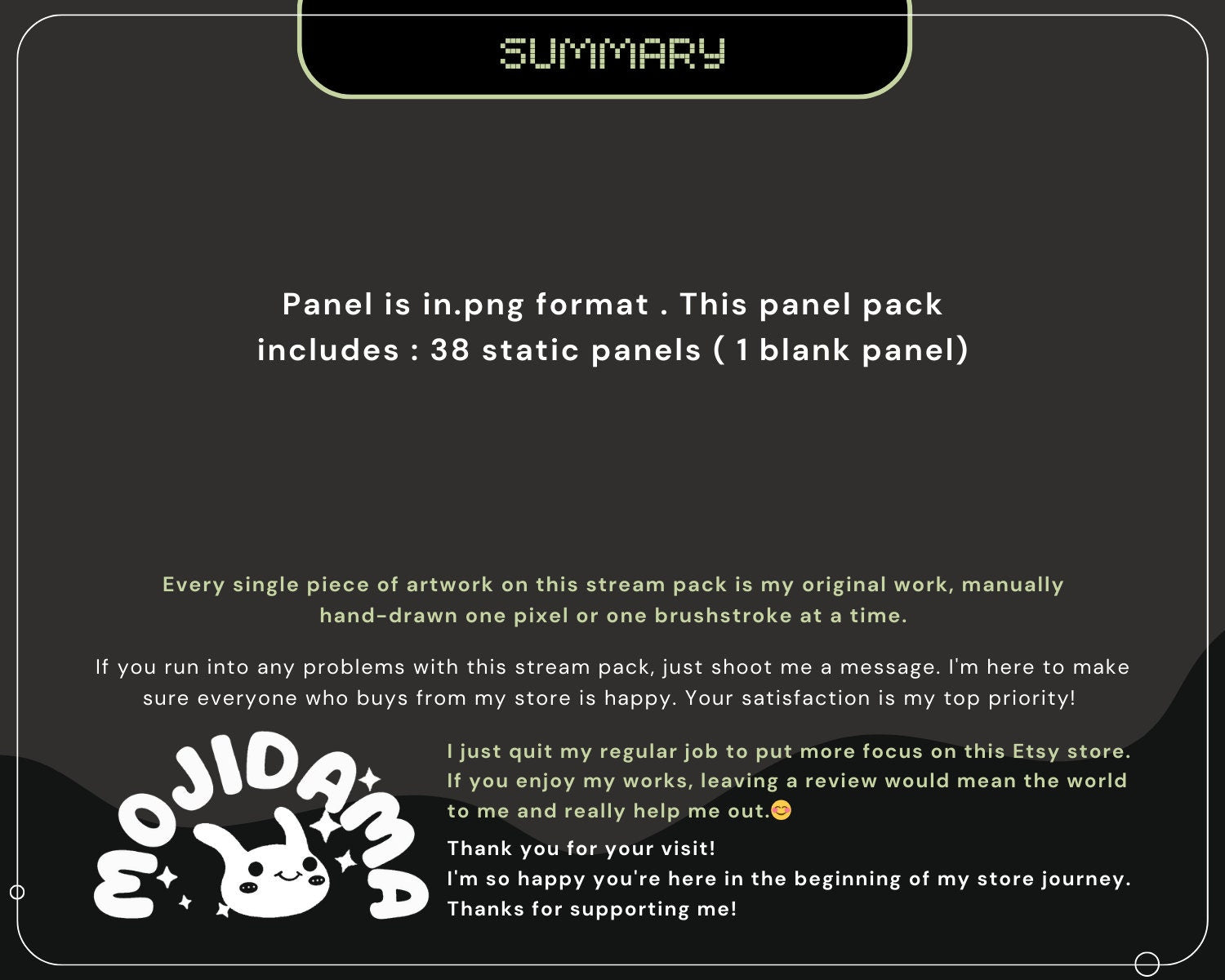 SUMMARY

Panel is in.png format . This panel pack includes : 38 static panels ( 1 blank panel)

Every single piece of artwork on this stream pack is my original work, manually hand-drawn one pixel or one brushstroke at a time.

If you run into any problems with this stream pack, just shoot me a message. I'm here to make sure everyone who buys from my store is happy. Your satisfaction is my top priority!

MOJIDAMA

I just quit my regular job to put more focus on this Etsy store. If you enjoy my works, leaving a review would mean the world to me and really help me out.😊

Thank you for your visit!
I'm so happy you're here in the beginning of my store journey.
Thanks for supporting me!